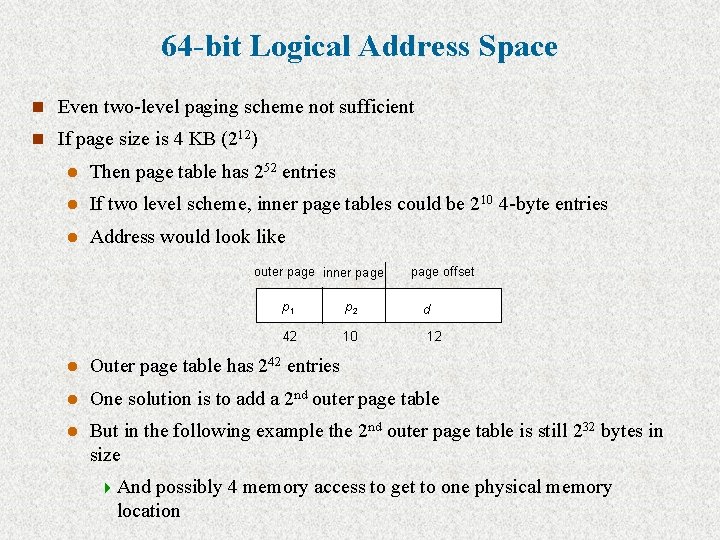 64-bit Logical Address Space

Even two-level paging scheme not sufficient

If page size is 4 KB ($2^{12}$)

Then page table has $2^{52}$ entries

If two level scheme, inner page tables could be $2^{10}$ 4-byte entries

Address would look like

| outer page | inner page | page offset |
|---|---|---|
| $p_1$ | $p_2$ | $d$ |
| 42 | 10 | 12 |

Outer page table has $2^{42}$ entries

One solution is to add a $2^{nd}$ outer page table

But in the following example the $2^{nd}$ outer page table is still $2^{32}$ bytes in size

And possibly 4 memory access to get to one physical memory location